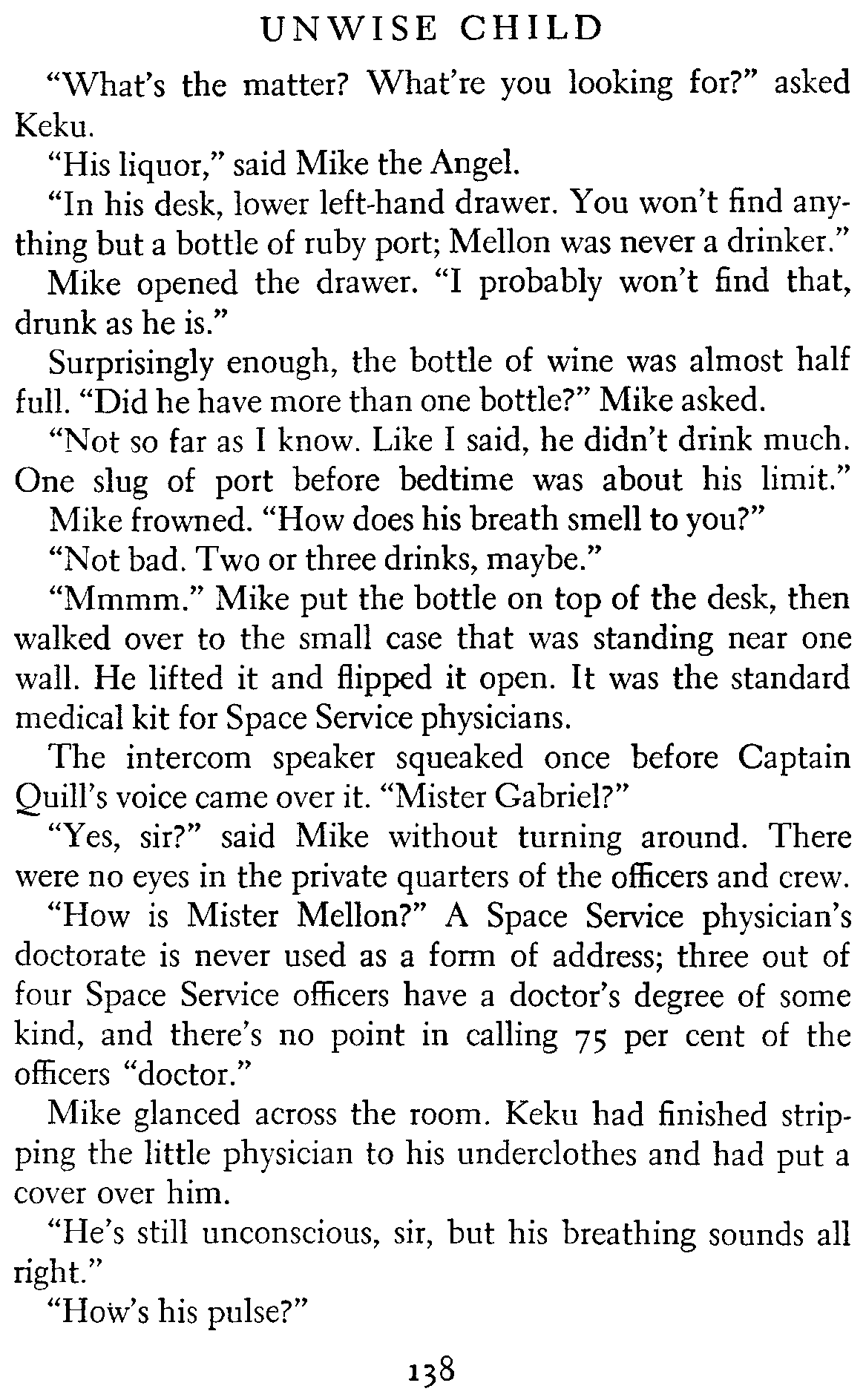 UNWISE CHILD

"What's the matter? What're you looking for?" asked Keku.

"His liquor," said Mike the Angel.

"In his desk, lower left-hand drawer. You won't find anything but a bottle of ruby port; Mellon was never a drinker."

Mike opened the drawer. "I probably won't find that, drunk as he is."

Surprisingly enough, the bottle of wine was almost half full. "Did he have more than one bottle?" Mike asked.

"Not so far as I know. Like I said, he didn't drink much. One slug of port before bedtime was about his limit."

Mike frowned. "How does his breath smell to you?"

"Not bad. Two or three drinks, maybe."

"Mmmm." Mike put the bottle on top of the desk, then walked over to the small case that was standing near one wall. He lifted it and flipped it open. It was the standard medical kit for Space Service physicians.

The intercom speaker squeaked once before Captain Quill's voice came over it. "Mister Gabriel?"

"Yes, sir?" said Mike without turning around. There were no eyes in the private quarters of the officers and crew.

"How is Mister Mellon?" A Space Service physician's doctorate is never used as a form of address; three out of four Space Service officers have a doctor's degree of some kind, and there's no point in calling 75 per cent of the officers "doctor."

Mike glanced across the room. Keku had finished stripping the little physician to his underclothes and had put a cover over him.

"He's still unconscious, sir, but his breathing sounds all right."

"How's his pulse?"

138